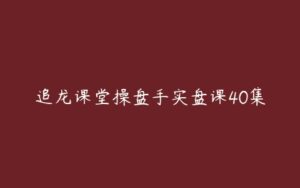 追龙课堂操盘手实盘课40集